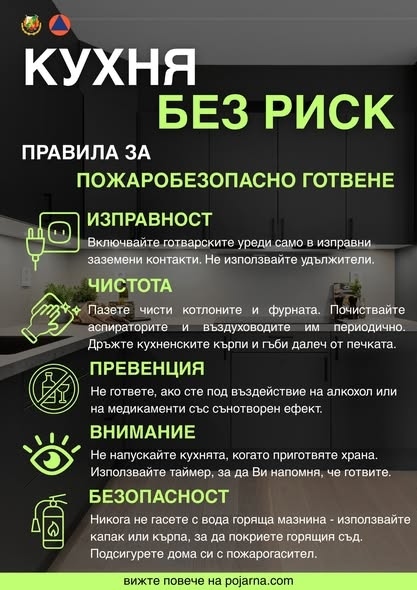 КУХНЯ
БЕЗ РИСК

ПРАВИЛА ЗА
ПОЖАРОБЕЗОПАСНО ГОТВЕНЕ

ИЗПРАВНОСТ
Включвайте готварските уреди само в изправни заземени контакти. Не използвайте удължители.

ЧИСТОТА
Пазете чисти котлоните и фурната. Почиствайте аспираторите и въздуховодите им периодично. Дръжте кухненските кърпи и гъби далеч от печката.

ПРЕВЕНЦИЯ
Не гответе, ако сте под въздействие на алкохол или на медикаменти със сънотворен ефект.

ВНИМАНИЕ
Не напускайте кухнята, когато приготвяте храна. Използвайте таймер, за да Ви напомня, че готвите.

БЕЗОПАСНОСТ
Никога не гасете с вода горяща мазнина - използвайте капак или кърпа, за да покриете горящия съд. Подсигурете дома си с пожарогасител.

вижте повече на pojarna.com